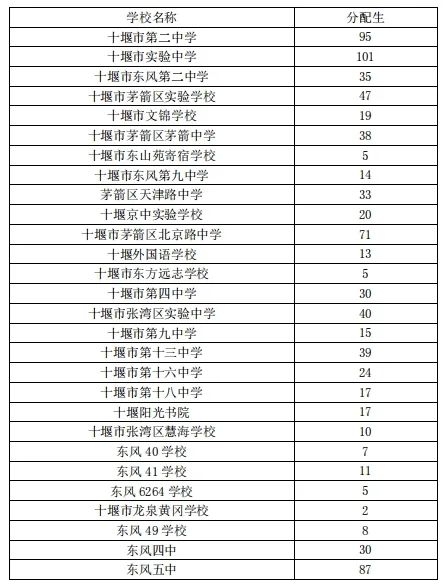 | 学校名称 | 分配生 |
|---|---|
| 十堰市第二中学 | 95 |
| 十堰市实验中学 | 101 |
| 十堰市东风第二中学 | 35 |
| 十堰市茅箭区实验学校 | 47 |
| 十堰市文锦学校 | 19 |
| 十堰市茅箭区茅箭中学 | 38 |
| 十堰市东山苑寄宿学校 | 5 |
| 十堰市东风第九中学 | 14 |
| 茅箭区天津路中学 | 33 |
| 十堰京中实验学校 | 20 |
| 十堰市茅箭区北京路中学 | 71 |
| 十堰外国语学校 | 13 |
| 十堰市东方远志学校 | 5 |
| 十堰市第四中学 | 30 |
| 十堰市张湾区实验中学 | 40 |
| 十堰市第九中学 | 15 |
| 十堰市第十三中学 | 39 |
| 十堰市第十六中学 | 24 |
| 十堰市第十八中学 | 17 |
| 十堰阳光书院 | 17 |
| 十堰市张湾区慧海学校 | 10 |
| 东风 40 学校 | 7 |
| 东风 41 学校 | 11 |
| 东风 6264 学校 | 5 |
| 十堰市龙泉黄冈学校 | 2 |
| 东风 49 学校 | 8 |
| 东风四中 | 30 |
| 东风五中 | 87 |